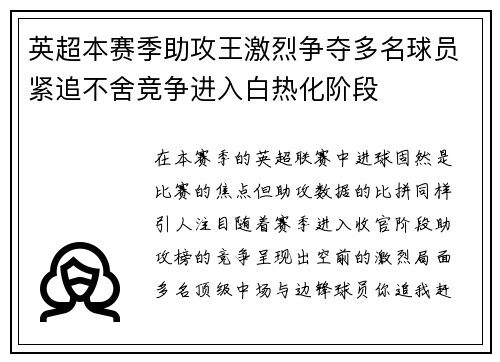 英超本赛季助攻王激烈争夺多名球员紧追不舍竞争进入白热化阶段

在本赛季的英超联赛中进球固然是比赛的焦点但助攻数据的比拼同样引人注目随着赛季进入收官阶段助攻榜的竞争呈现出空前的激烈局面多名顶级中场与边锋球员你追我赶